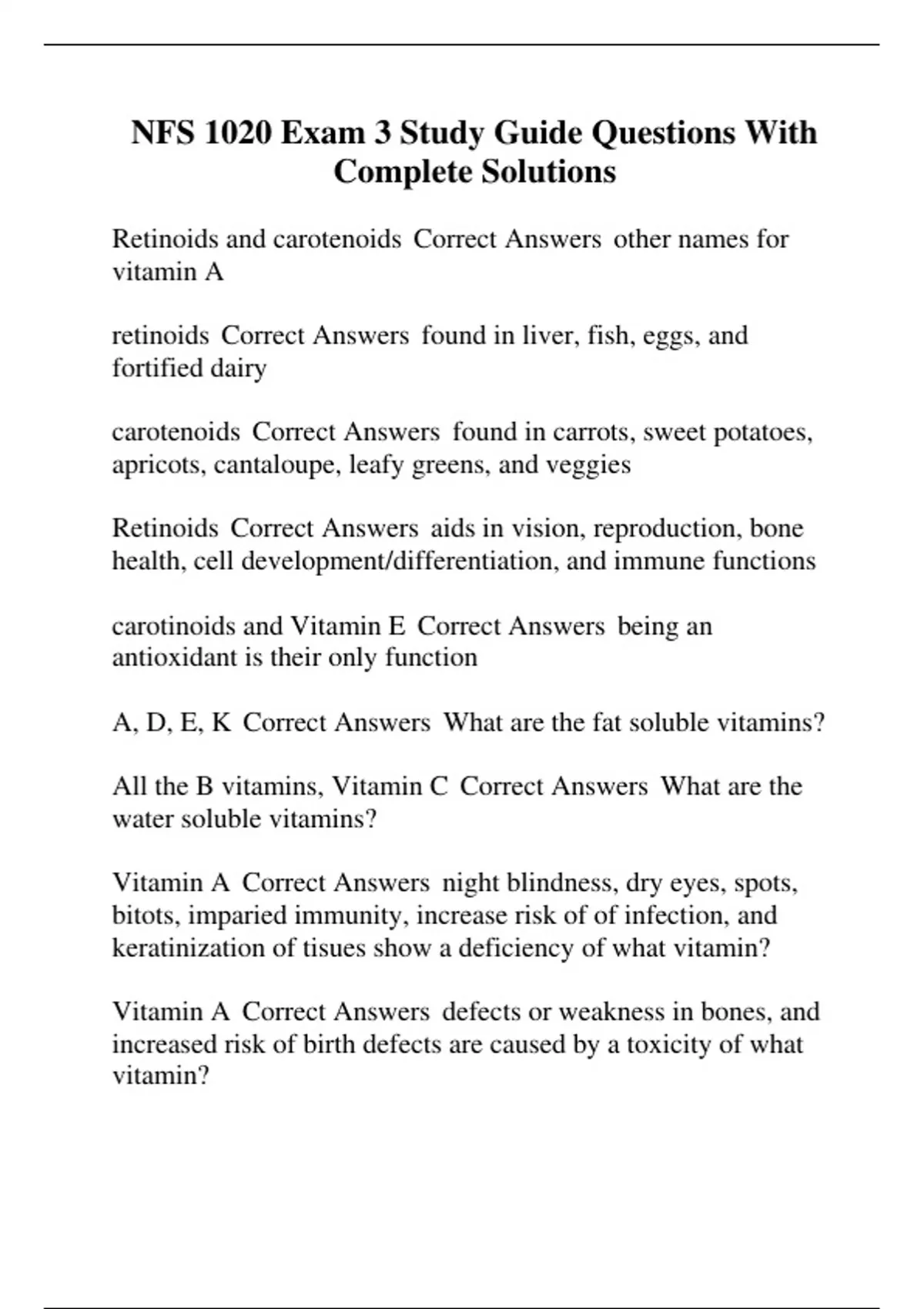 NFS 1020 Exam 3 Study Guide Questions With Complete Solutions

Retinoids and carotenoids Correct Answers other names for vitamin A

retinoids Correct Answers found in liver, fish, eggs, and fortified dairy

carotenoids Correct Answers found in carrots, sweet potatoes, apricots, cantaloupe, leafy greens, and veggies

Retinoids Correct Answers aids in vision, reproduction, bone health, cell development/differentiation, and immune functions

carotinoids and Vitamin E Correct Answers being an antioxidant is their only function

A, D, E, K Correct Answers What are the fat soluble vitamins?

All the B vitamins, Vitamin C Correct Answers What are the water soluble vitamins?

Vitamin A Correct Answers night blindness, dry eyes, spots, bitots, imparied immunity, increase risk of of infection, and keratinization of tisues show a deficiency of what vitamin?

Vitamin A Correct Answers defects or weakness in bones, and increased risk of birth defects are caused by a toxicity of what vitamin?